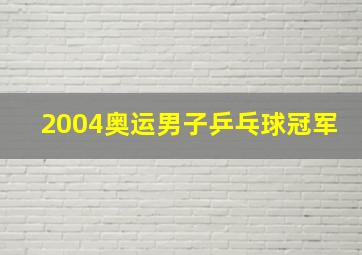 2004奥运男子乒乓球冠军